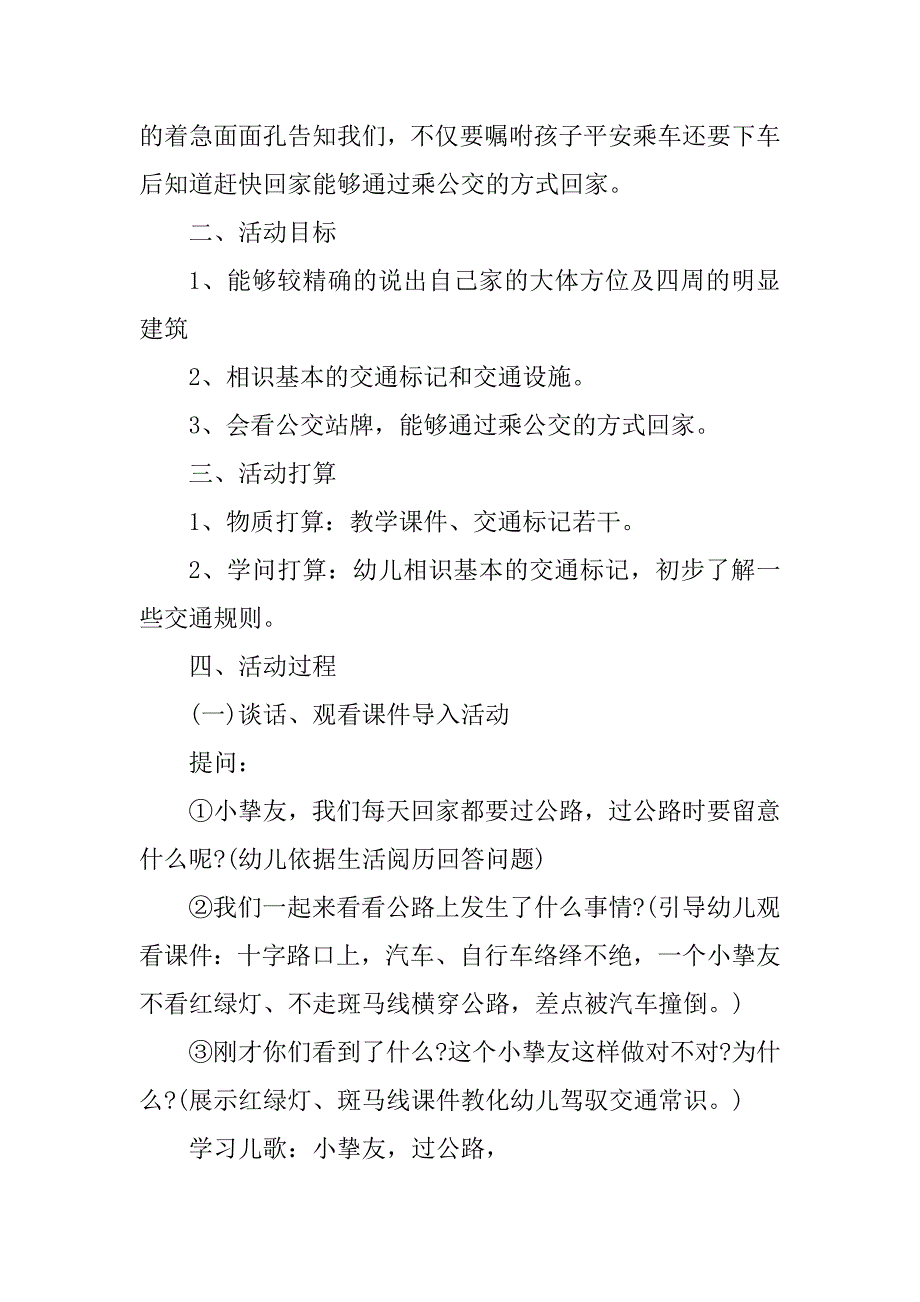 的着急面面孔告知我们，不仅要嘱咐孩子平安乘车还要下车后知道赶快回家能够通过乘公交的方式回家。

二、活动目标

1、能够较精确的说出自己家的大体方位及四周的明显建筑

2、相识基本的交通标记和交通设施。

3、会看公交站牌，能够通过乘公交的方式回家。

三、活动打算

1、物质打算：教学课件、交通标记若干。

2、学问打算：幼儿相识基本的交通标记，初步了解一些交通规则。

四、活动过程

(一)谈话、观看课件导入活动

提问：

①小挚友，我们每天回家都要过公路，过公路时要留意什么呢?(幼儿依据生活阅历回答问题)

②我们一起来看看公路上发生了什么事情?(引导幼儿观看课件：十字路口上，汽车、自行车络绎不绝，一个小挚友不看红绿灯、不走斑马线横穿公路，差点被汽车撞倒。)

③刚才你们看到了什么?这个小挚友这样做对不对?为什么?(展示红绿灯、斑马线课件教化幼儿驾驭交通常识。)

学习儿歌：小挚友，过公路，